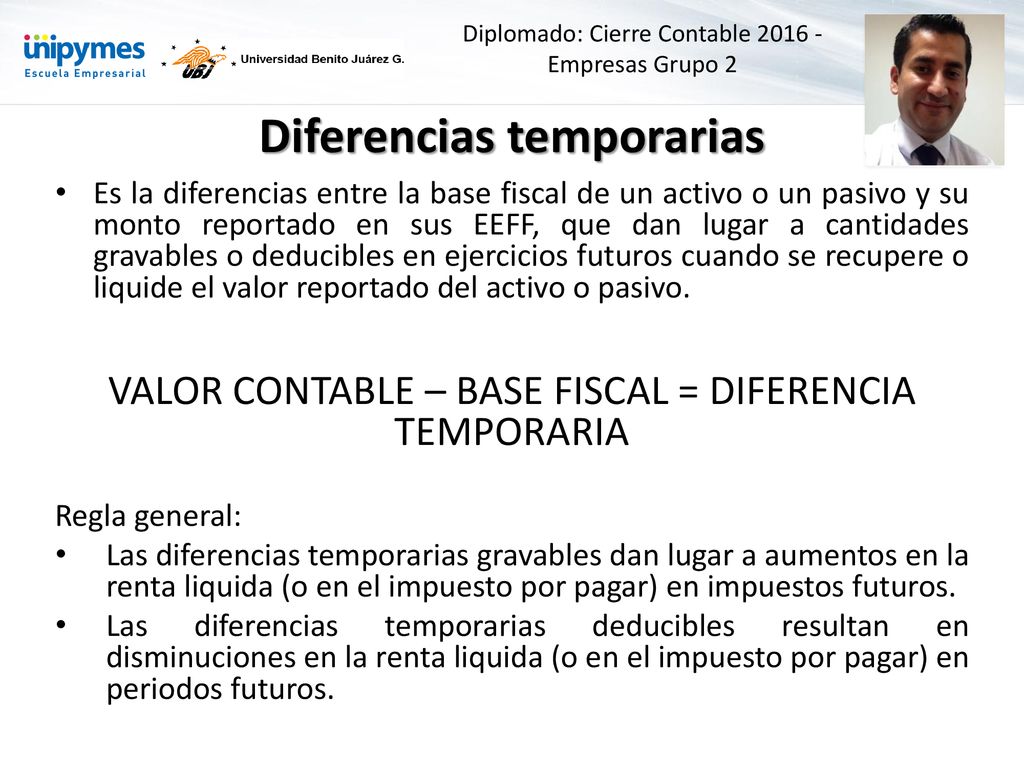 unipymes
Escuela Empresarial

UBJ Universidad Benito Juárez G.

Diplomado: Cierre Contable 2016 - Empresas Grupo 2

Diferencias temporarias

• Es la diferencias entre la base fiscal de un activo o un pasivo y su monto reportado en sus EEFF, que dan lugar a cantidades gravables o deducibles en ejercicios futuros cuando se recupere o liquide el valor reportado del activo o pasivo.

VALOR CONTABLE – BASE FISCAL = DIFERENCIA TEMPORARIA

Regla general:

• Las diferencias temporarias gravables dan lugar a aumentos en la renta liquida (o en el impuesto por pagar) en impuestos futuros.

• Las diferencias temporarias deducibles resultan en disminuciones en la renta liquida (o en el impuesto por pagar) en periodos futuros.